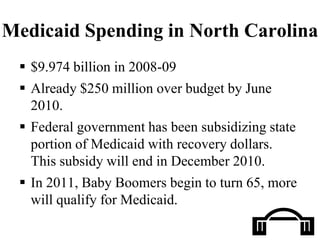 Medicaid Spending in North Carolina

▪ \$9.974 billion in 2008-09

▪ Already \$250 million over budget by June 2010.

▪ Federal government has been subsidizing state portion of Medicaid with recovery dollars. This subsidy will end in December 2010.

▪ In 2011, Baby Boomers begin to turn 65, more will qualify for Medicaid.